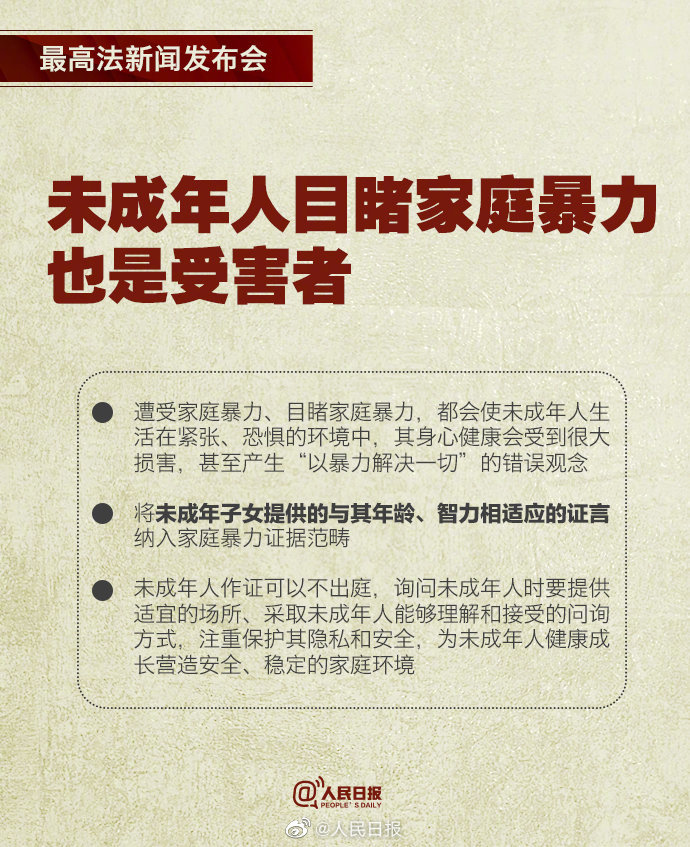 最高法新闻发布会

未成年人目睹家庭暴力也是受害者

● 遭受家庭暴力、目睹家庭暴力，都会使未成年人生活在紧张、恐惧的环境中，其身心健康会受到很大损害，甚至产生“以暴力解决一切”的错误观念

● 将未成年子女提供的与其年龄、智力相适应的证言纳入家庭暴力证据范畴

● 未成年人作证可以不出庭，询问未成年人时要提供适宜的场所、采取未成年人能够理解和接受的问询方式，注重保护其隐私和安全，为未成年人健康成长营造安全、稳定的家庭环境

@人民日报
PEOPLE'S DAILY

@人民日报